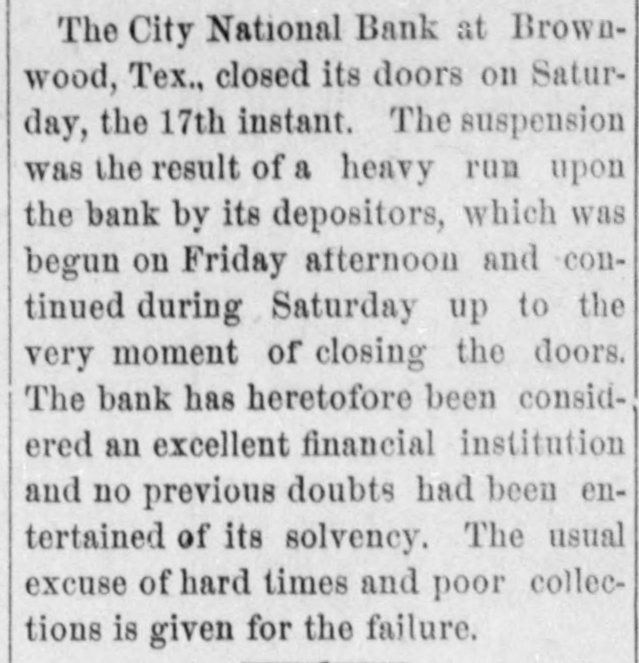 The City National Bank at Brownwood, Tex., closed its doors on Saturday, the 17th instant. The suspension was the result of a heavy run upon the bank by its depositors, which was begun on Friday afternoon and continued during Saturday up to the very moment of closing the doors. The bank has heretofore been considered an excellent financial institution and no previous doubts had been entertained of its solvency. The usual excuse of hard times and poor collections is given for the failure.